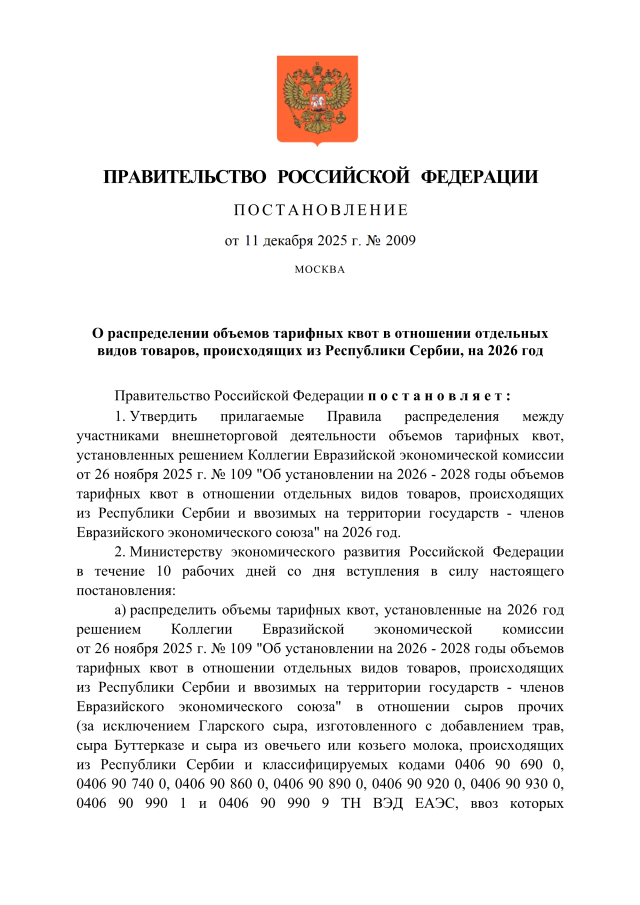 ПРАВИТЕЛЬСТВО РОССИЙСКОЙ ФЕДЕРАЦИИ

ПОСТАНОВЛЕНИЕ

от 11 декабря 2025 г. № 2009

МОСКВА

О распределении объемов тарифных квот в отношении отдельных видов товаров, происходящих из Республики Сербии, на 2026 год

Правительство Российской Федерации постановляет:

1. Утвердить прилагаемые Правила распределения между участниками внешнеторговой деятельности объемов тарифных квот, установленных решением Коллегии Евразийской экономической комиссии от 26 ноября 2025 г. № 109 "Об установлении на 2026 - 2028 годы объемов тарифных квот в отношении отдельных видов товаров, происходящих из Республики Сербии и ввозимых на территории государств - членов Евразийского экономического союза" на 2026 год.

2. Министерству экономического развития Российской Федерации в течение 10 рабочих дней со дня вступления в силу настоящего постановления:

а) распределить объемы тарифных квот, установленные на 2026 год решением Коллегии Евразийской экономической комиссии от 26 ноября 2025 г. № 109 "Об установлении на 2026 - 2028 годы объемов тарифных квот в отношении отдельных видов товаров, происходящих из Республики Сербии и ввозимых на территории государств - членов Евразийского экономического союза" в отношении сыров прочих (за исключением Гларского сыра, изготовленного с добавлением трав, сыра Буттерказе и сыра из овечьего или козьего молока, происходящих из Республики Сербии и классифицируемых кодами 0406 90 690 0, 0406 90 740 0, 0406 90 860 0, 0406 90 890 0, 0406 90 920 0, 0406 90 930 0, 0406 90 990 1 и 0406 90 990 9 ТН ВЭД ЕАЭС, ввоз которых